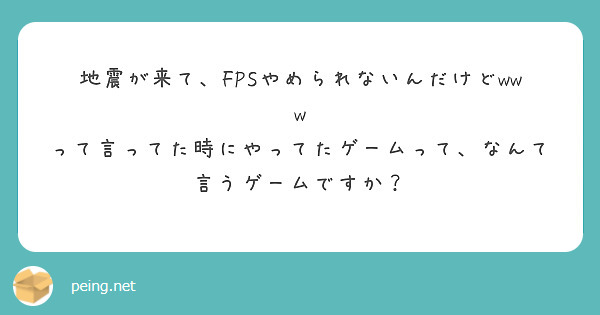 地震が来て、FPSやめられないんだけどwww

って言ってた時にやってたゲームって、なんて言うゲームですか？

peing.net